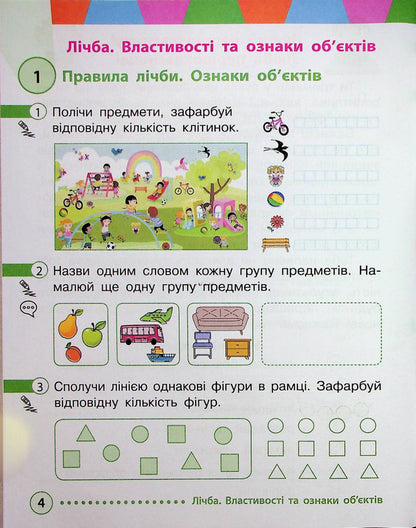 Лічба. Властивості та ознаки об'єктів

1 Правила лічби. Ознаки об'єктів

1 Полічи предмети, зафарбуй відповідну кількість клітинок.

2 Назви одним словом кожну групу предметів. Намалюй ще одну групу предметів.

3 Сполучи лінією однакові фігури в рамці. Зафарбуй відповідну кількість фігур.

4 Лічба. Властивості та ознаки об'єктів